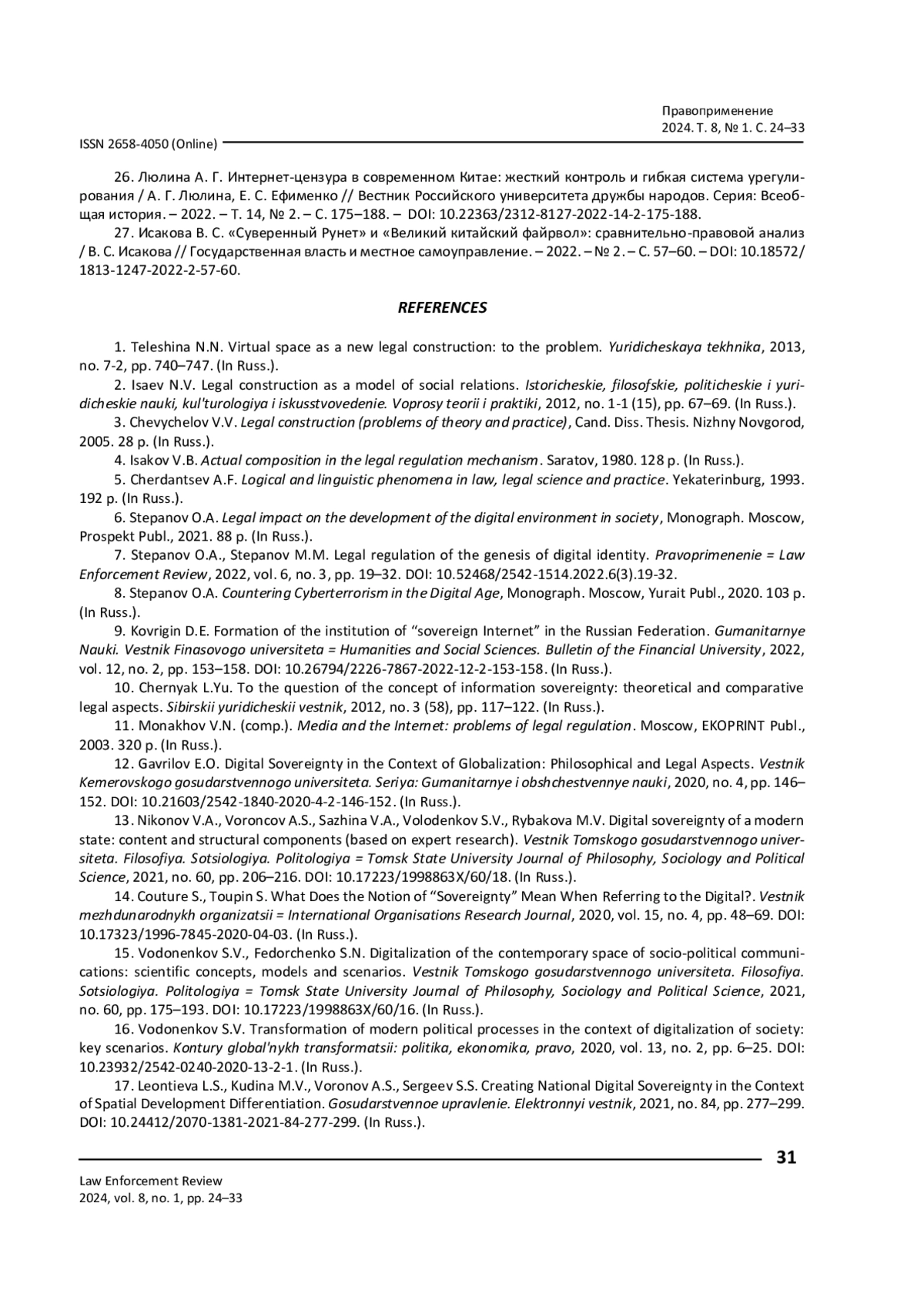 Правоприменение
2024. Т. 8, № 1. С. 24–33

ISSN 2658-4050 (Online)

26. Люлина А. Г. Интернет-цензура в современном Китае: жесткий контроль и гибкая система урегулирования / А. Г. Люлина, Е. С. Ефименко // Вестник Российского университета дружбы народов. Серия: Всеобщая история. – 2022. – Т. 14, № 2. – С. 175–188. – DOI: 10.22363/2312-8127-2022-14-2-175-188.

27. Исакова В. С. «Суверенный Рунет» и «Великий китайский файрвол»: сравнительно-правовой анализ / В. С. Исакова // Государственная власть и местное самоуправление. – 2022. – № 2. – С. 57–60. – DOI: 10.18572/1813-1247-2022-2-57-60.

REFERENCES

1. Teleshina N.N. Virtual space as a new legal construction: to the problem. Yuridicheskaya tekhnika, 2013, no. 7-2, pp. 740–747. (In Russ.).

2. Isaev N.V. Legal construction as a model of social relations. Istoricheskie, filosofskie, politicheskie i yuridicheskie nauki, kul'turologiya i iskusstvovedenie. Voprosy teorii i praktiki, 2012, no. 1-1 (15), pp. 67–69. (In Russ.).

3. Chevychelov V.V. Legal construction (problems of theory and practice), Cand. Diss. Thesis. Nizhny Novgorod, 2005. 28 p. (In Russ.).

4. Isakov V.B. Actual composition in the legal regulation mechanism. Saratov, 1980. 128 p. (In Russ.).

5. Cherdantsev A.F. Logical and linguistic phenomena in law, legal science and practice. Yekaterinburg, 1993. 192 p. (In Russ.).

6. Stepanov O.A. Legal impact on the development of the digital environment in society, Monograph. Moscow, Prospekt Publ., 2021. 88 p. (In Russ.).

7. Stepanov O.A., Stepanov M.M. Legal regulation of the genesis of digital identity. Pravoprimenenie = Law Enforcement Review, 2022, vol. 6, no. 3, pp. 19–32. DOI: 10.52468/2542-1514.2022.6(3).19-32.

8. Stepanov O.A. Countering Cyberterrorism in the Digital Age, Monograph. Moscow, Yurait Publ., 2020. 103 p. (In Russ.).

9. Kovrigin D.E. Formation of the institution of “sovereign Internet” in the Russian Federation. Gumanitarnye Nauki. Vestnik Finasovogo universiteta = Humanities and Social Sciences. Bulletin of the Financial University, 2022, vol. 12, no. 2, pp. 153–158. DOI: 10.26794/2226-7867-2022-12-2-153-158. (In Russ.).

10. Chernyak L.Yu. To the question of the concept of information sovereignty: theoretical and comparative legal aspects. Sibirskii yuridicheskii vestnik, 2012, no. 3 (58), pp. 117–122. (In Russ.).

11. Monakhov V.N. (comp.). Media and the Internet: problems of legal regulation. Moscow, EKOPRINT Publ., 2003. 320 p. (In Russ.).

12. Gavrilov E.O. Digital Sovereignty in the Context of Globalization: Philosophical and Legal Aspects. Vestnik Kemerovskogo gosudarstvennogo universiteta. Seriya: Gumanitarnye i obshchestvennye nauki, 2020, no. 4, pp. 146–152. DOI: 10.21603/2542-1840-2020-4-2-146-152. (In Russ.).

13. Nikonov V.A., Voroncov A.S., Sazhina V.A., Volodenkov S.V., Rybakova M.V. Digital sovereignty of a modern state: content and structural components (based on expert research). Vestnik Tomskogo gosudarstvennogo universiteta. Filosofiya. Sotsiologiya. Politologiya = Tomsk State University Journal of Philosophy, Sociology and Political Science, 2021, no. 60, pp. 206–216. DOI: 10.17223/1998863X/60/18. (In Russ.).

14. Couture S., Toupin S. What Does the Notion of “Sovereignty” Mean When Referring to the Digital?. Vestnik mezhdunarodnykh organizatsii = International Organisations Research Journal, 2020, vol. 15, no. 4, pp. 48–69. DOI: 10.17323/1996-7845-2020-04-03. (In Russ.).

15. Vodonenkov S.V., Fedorchenko S.N. Digitalization of the contemporary space of socio-political communications: scientific concepts, models and scenarios. Vestnik Tomskogo gosudarstvennogo universiteta. Filosofiya. Sotsiologiya. Politologiya = Tomsk State University Journal of Philosophy, Sociology and Political Science, 2021, no. 60, pp. 175–193. DOI: 10.17223/1998863X/60/16. (In Russ.).

16. Vodonenkov S.V. Transformation of modern political processes in the context of digitalization of society: key scenarios. Kontury global'nykh transformatsii: politika, ekonomika, pravo, 2020, vol. 13, no. 2, pp. 6–25. DOI: 10.23932/2542-0240-2020-13-2-1. (In Russ.).

17. Leontieva L.S., Kudina M.V., Voronov A.S., Sergeev S.S. Creating National Digital Sovereignty in the Context of Spatial Development Differentiation. Gosudarstvennoe upravlenie. Elektronnyi vestnik, 2021, no. 84, pp. 277–299. DOI: 10.24412/2070-1381-2021-84-277-299. (In Russ.).

31

Law Enforcement Review
2024, vol. 8, no. 1, pp. 24–33